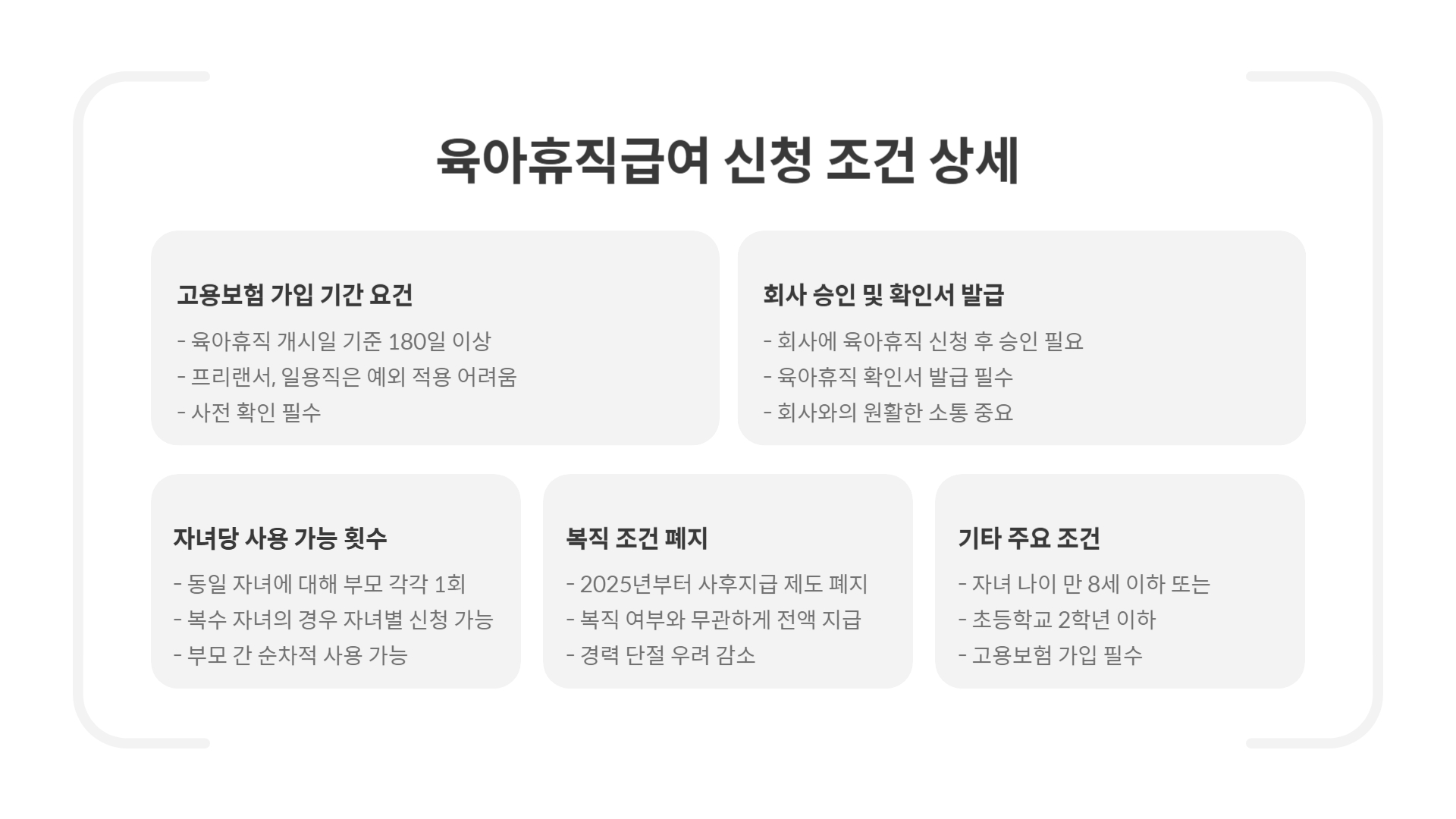 육아휴직급여 신청 조건 상세

고용보험 가입 기간 요건

- 육아휴직 개시일 기준 180일 이상
- 프리랜서, 일용직은 예외 적용 어려움
- 사전 확인 필수

회사 승인 및 확인서 발급

- 회사에 육아휴직 신청 후 승인 필요
- 육아휴직 확인서 발급 필수
- 회사와의 원활한 소통 중요

자녀당 사용 가능 횟수

- 동일 자녀에 대해 부모 각각 1회
- 복수 자녀의 경우 자녀별 신청 가능
- 부모 간 순차적 사용 가능

복직 조건 폐지

- 2025년부터 사후지급 제도 폐지
- 복직 여부와 무관하게 전액 지급
- 경력 단절 우려 감소

기타 주요 조건

- 자녀 나이 만 8세 이하 또는
- 초등학교 2학년 이하
- 고용보험 가입 필수